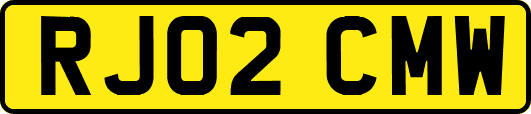 RJ02 CMW